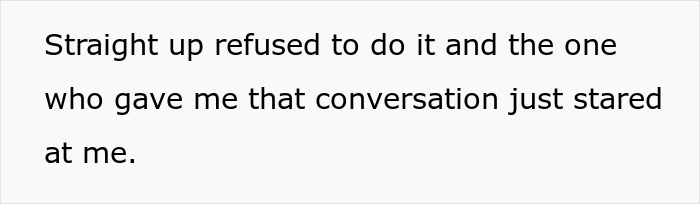 Straight up refused to do it and the one who gave me that conversation just stared at me.